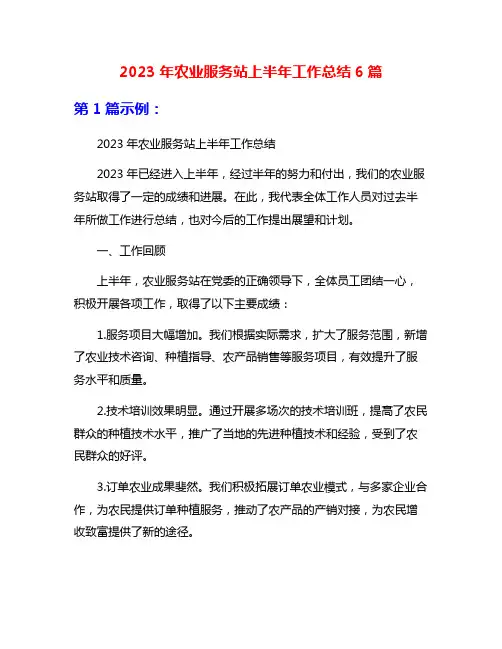 2023 年农业服务站上半年工作总结 6 篇

第 1 篇示例：

2023 年农业服务站上半年工作总结

2023 年已经进入上半年，经过半年的努力和付出，我们的农业服务站取得了一定的成绩和进展。在此，我代表全体工作人员对过去半年所做工作进行总结，也对今后的工作提出展望和计划。

一、工作回顾

上半年，农业服务站在党委的正确领导下，全体员工团结一心，积极开展各项工作，取得了以下主要成绩：

1.服务项目大幅增加。我们根据实际需求，扩大了服务范围，新增了农业技术咨询、种植指导、农产品销售等服务项目，有效提升了服务水平和质量。

2.技术培训效果明显。通过开展多场次的技术培训班，提高了农民群众的种植技术水平，推广了当地的先进种植技术和经验，受到了农民群众的好评。

3.订单农业成果斐然。我们积极拓展订单农业模式，与多家企业合作，为农民提供订单种植服务，推动了农产品的产销对接，为农民增收致富提供了新的途径。